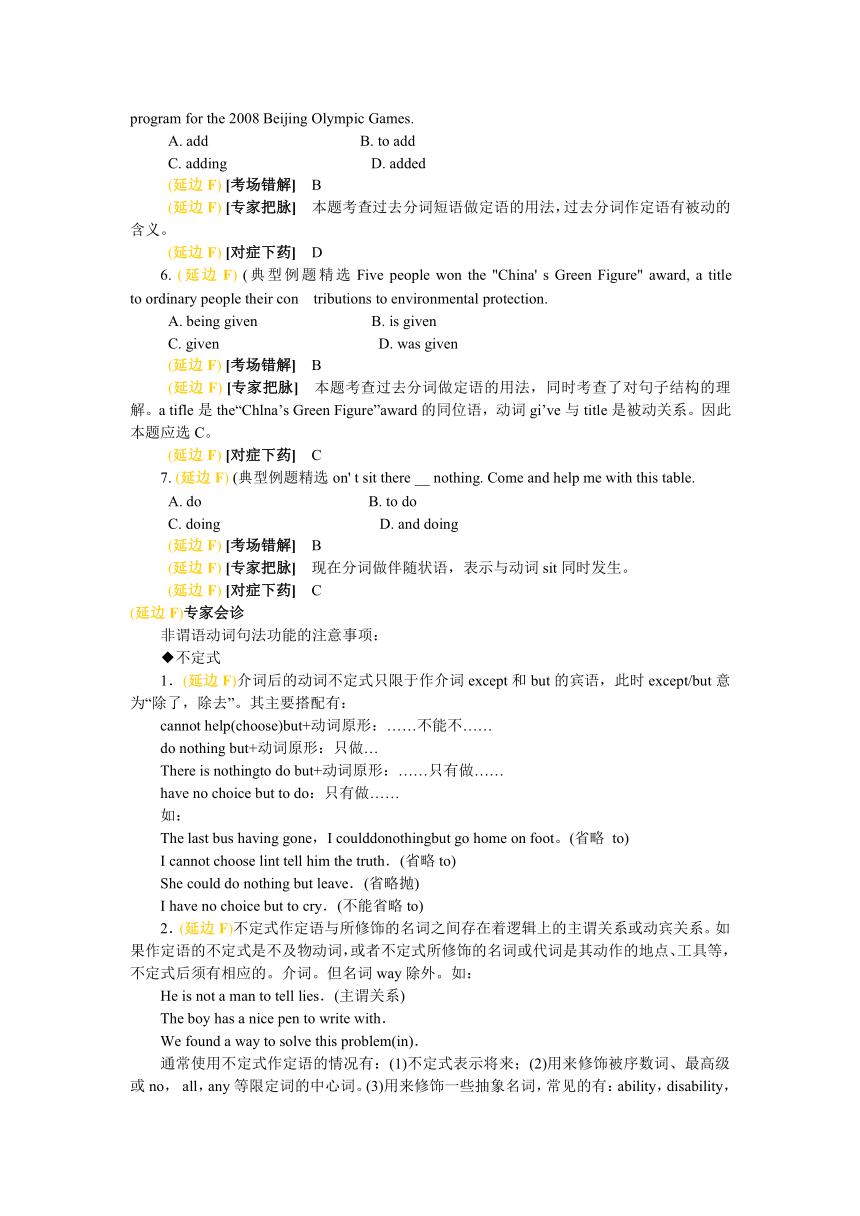 program for the 2008 Beijing Olympic Games.

A. add B. to add

C. adding D. added

(延边 F) [考场错解] B

(延边 F) [专家把脉] 本题考查过去分词短语做定语的用法，过去分词作定语有被动的含义。

(延边 F) [对症下药] D

6. (延边 F) (典型例题精选 Five people won the "China' s Green Figure" award, a title to ordinary people their con tributions to environmental protection.

A. being given B. is given

C. given D. was given

(延边 F) [考场错解] B

(延边 F) [专家把脉] 本题考查过去分词做定语的用法，同时考查了对句子结构的理解。a tifle 是 the“Chlna’s Green Figure”award 的同位语，动词 gi’ve 与 title 是被动关系。因此本题应选 C。

(延边 F) [对症下药] C

7. (延边 F) (典型例题精选 on' t sit there __ nothing. Come and help me with this table.

A. do B. to do

C. doing D. and doing

(延边 F) [考场错解] B

(延边 F) [专家把脉] 现在分词做伴随状语，表示与动词 sit 同时发生。

(延边 F) [对症下药] C

(延边 F)专家会诊

非谓语动词句法功能的注意事项：

◆不定式

1．(延边 F)介词后的动词不定式只限于作介词 except 和 but 的宾语，此时 except/but 意为“除了，除去”。其主要搭配有：

cannot help(choose)but+动词原形：……不能不……

do nothing but+动词原形：只做…

There is nothingto do but+动词原形：……只有做……

have no choice but to do：只有做……

如：

The last bus having gone，I coulddonothingbut go home on foot。(省略 to)

I cannot choose lint tell him the truth．(省略 to)

She could do nothing but leave．(省略抛)

I have no choice but to cry．(不能省略 to)

2．(延边 F)不定式作定语与所修饰的名词之间存在着逻辑上的主谓关系或动宾关系。如果作定语的不定式是不及物动词，或者不定式所修饰的名词或代词是其动作的地点、工具等，不定式后须有相应的。介词。但名词 way 除外。如：

He is not a man to tell lies．(主谓关系)

The boy has a nice pen to write with．

We found a way to solve this problem(in)．

通常使用不定式作定语的情况有：(1)不定式表示将来；(2)用来修饰被序数词、最高级或 no， all，any 等限定词的中心词。(3)用来修饰一些抽象名词，常见的有：ability，disability，